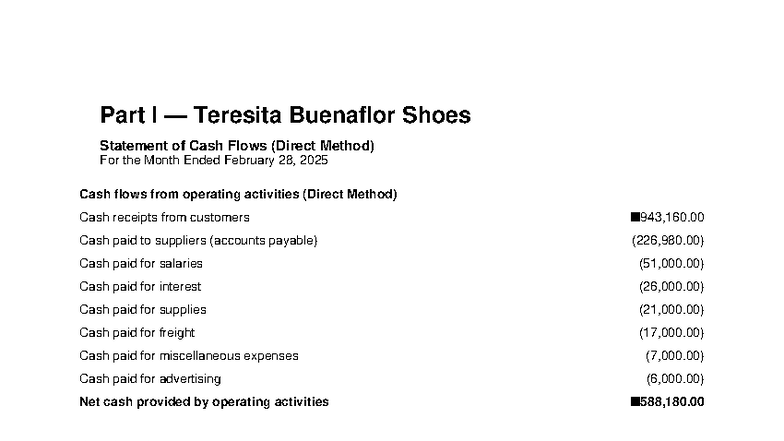 Part I — Teresita Buenaflor Shoes

Statement of Cash Flows (Direct Method)
For the Month Ended February 28, 2025

| Cash flows from operating activities (Direct Method) | |
|---|---|
| Cash receipts from customers | ■943,160.00 |
| Cash paid to suppliers (accounts payable) | (226,980.00) |
| Cash paid for salaries | (51,000.00) |
| Cash paid for interest | (26,000.00) |
| Cash paid for supplies | (21,000.00) |
| Cash paid for freight | (17,000.00) |
| Cash paid for miscellaneous expenses | (7,000.00) |
| Cash paid for advertising | (6,000.00) |
| Net cash provided by operating activities | ■588,180.00 |